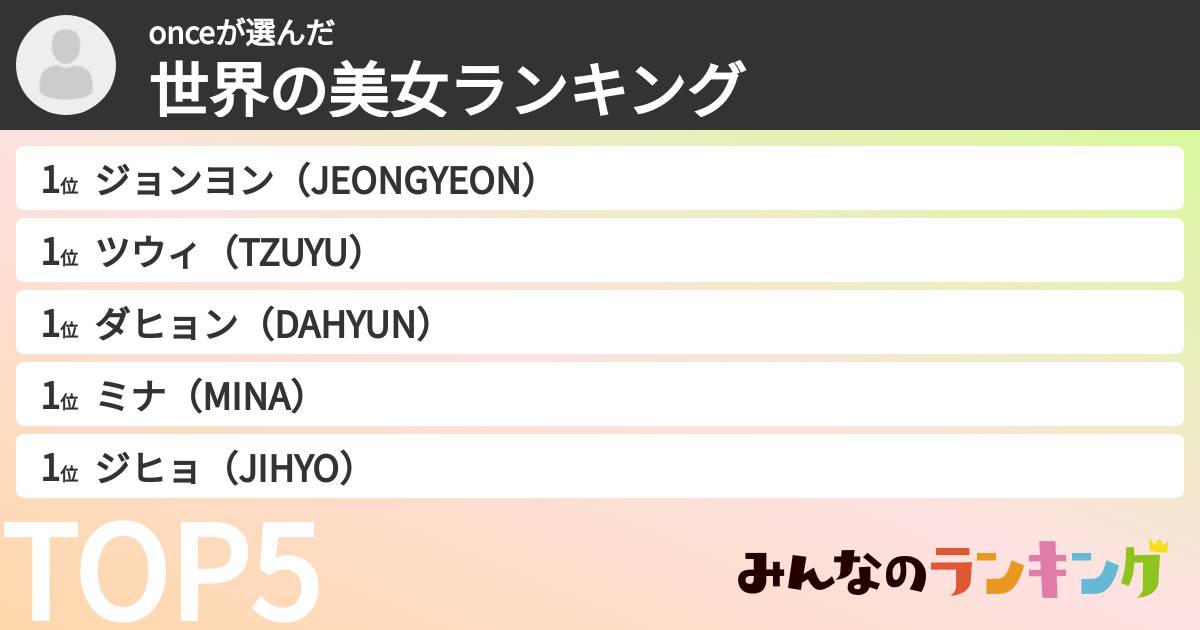 onceが選んだ
世界の美女ランキング

1位 ジョンヨン（JEONGYEON）
1位 ツウィ（TZUYU）
1位 ダヒョン（DAHYUN）
1位 ミナ（MINA）
1位 ジヒョ（JIHYO）

TOP5

みんなのランキング